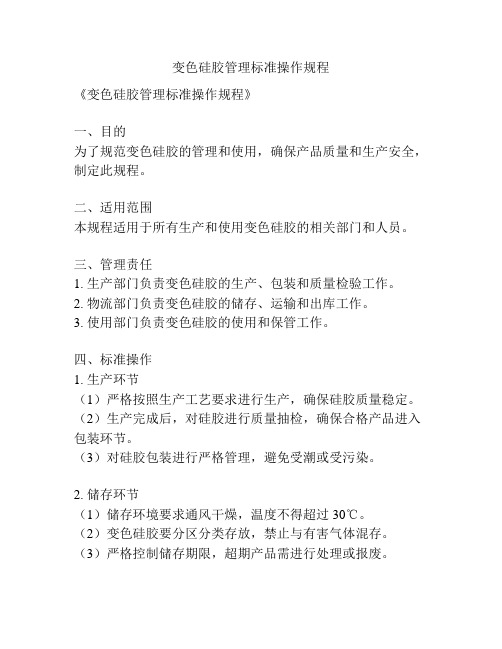 变色硅胶管理标准操作规程

《变色硅胶管理标准操作规程》

一、目的
为了规范变色硅胶的管理和使用，确保产品质量和生产安全，制定此规程。

二、适用范围
本规程适用于所有生产和使用变色硅胶的相关部门和人员。

三、管理责任
1. 生产部门负责变色硅胶的生产、包装和质量检验工作。
2. 物流部门负责变色硅胶的储存、运输和出库工作。
3. 使用部门负责变色硅胶的使用和保管工作。

四、标准操作
1. 生产环节
（1）严格按照生产工艺要求进行生产，确保硅胶质量稳定。
（2）生产完成后，对硅胶进行质量抽检，确保合格产品进入包装环节。
（3）对硅胶包装进行严格管理，避免受潮或受污染。

2. 储存环节
（1）储存环境要求通风干燥，温度不得超过 30℃。
（2）变色硅胶要分区分类存放，禁止与有害气体混存。
（3）严格控制储存期限，超期产品需进行处理或报废。